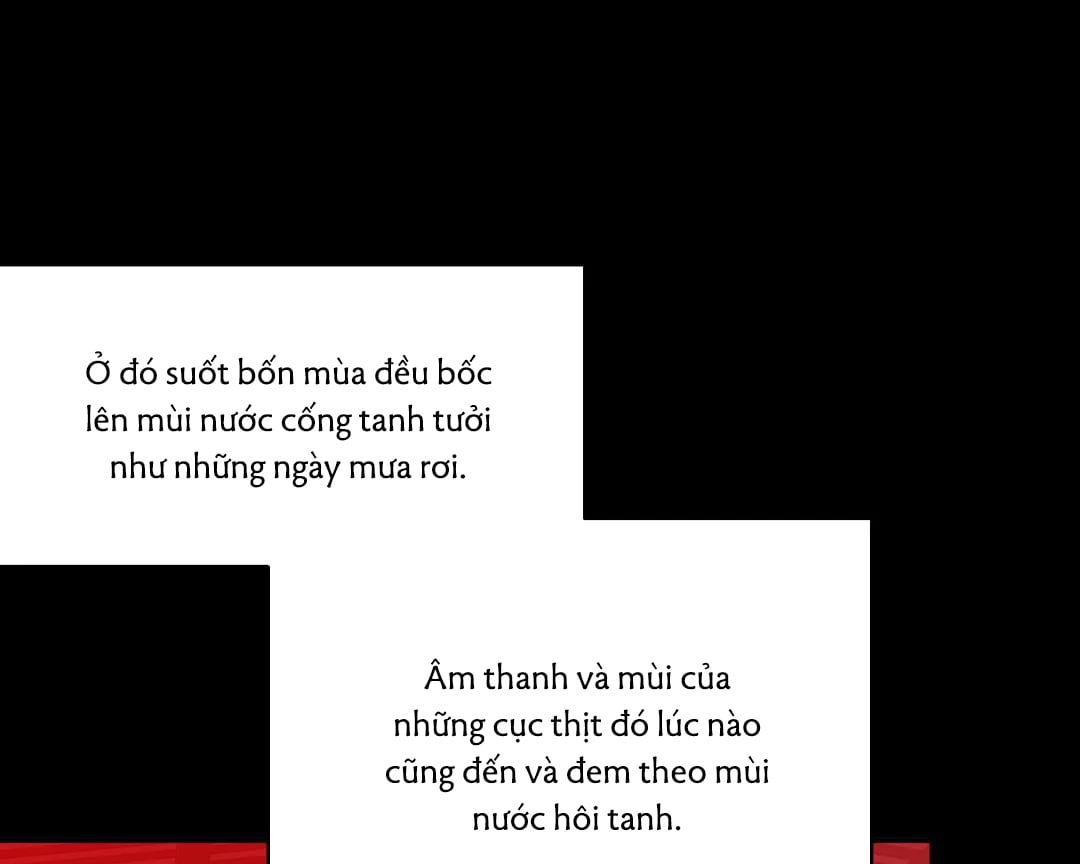 Ở đó suốt bốn mùa đều bốc lên mùi nước cống tanh tưởi như những ngày mưa rơi.

Âm thanh và mùi của những cục thịt đó lúc nào cũng đến và đem theo mùi nước hôi tanh.